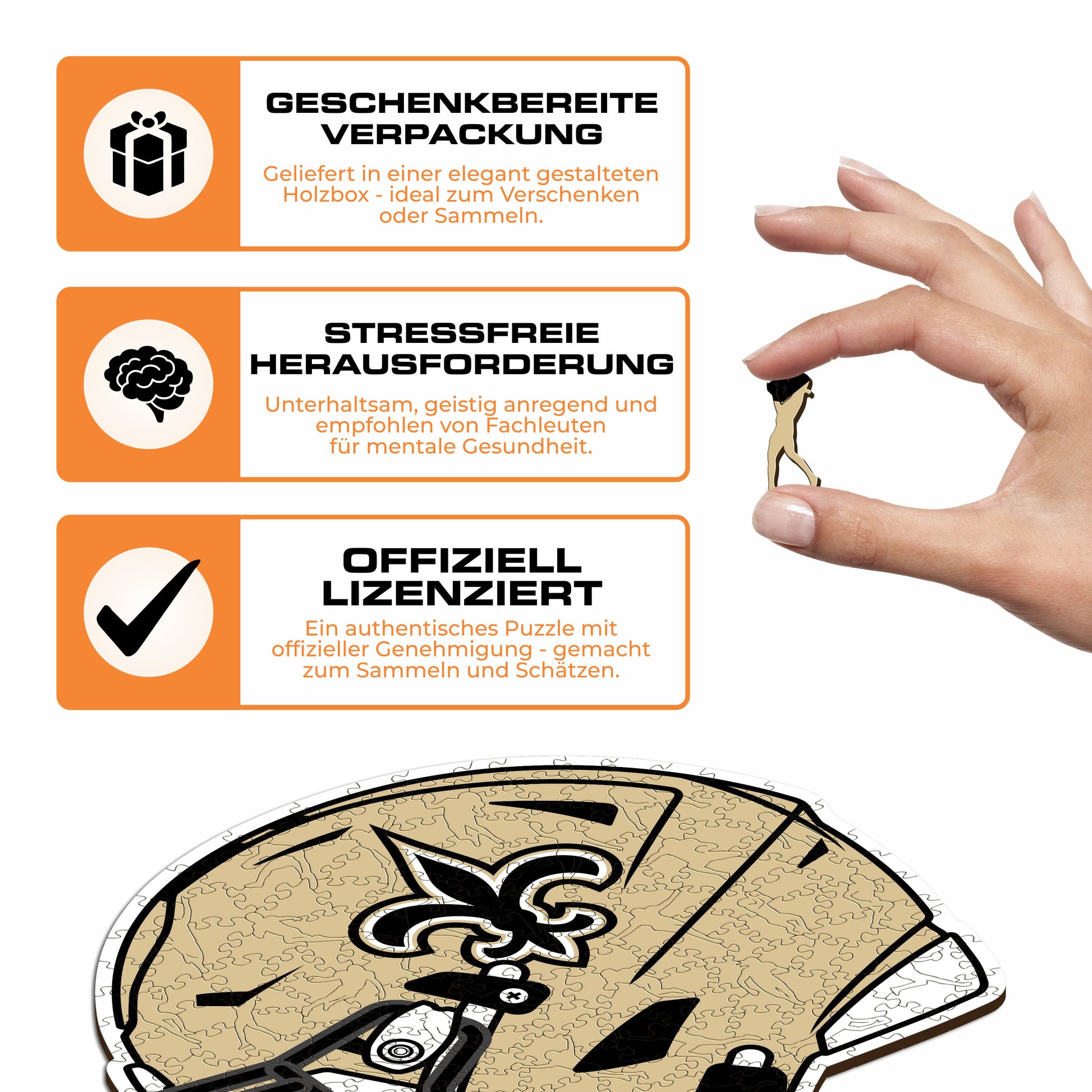 GESCHENKBEREITE VERPACKUNG

Geliefert in einer elegant gestalteten Holzbox - ideal zum Verschenken oder Sammeln.

STRESSFREIE HERAUSFORDERUNG

Unterhaltsam, geistig anregend und empfohlen von Fachleuten für mentale Gesundheit.

OFFIZIELL LIZENZIERT

Ein authentisches Puzzle mit offizieller Genehmigung - gemacht zum Sammeln und Schätzen.